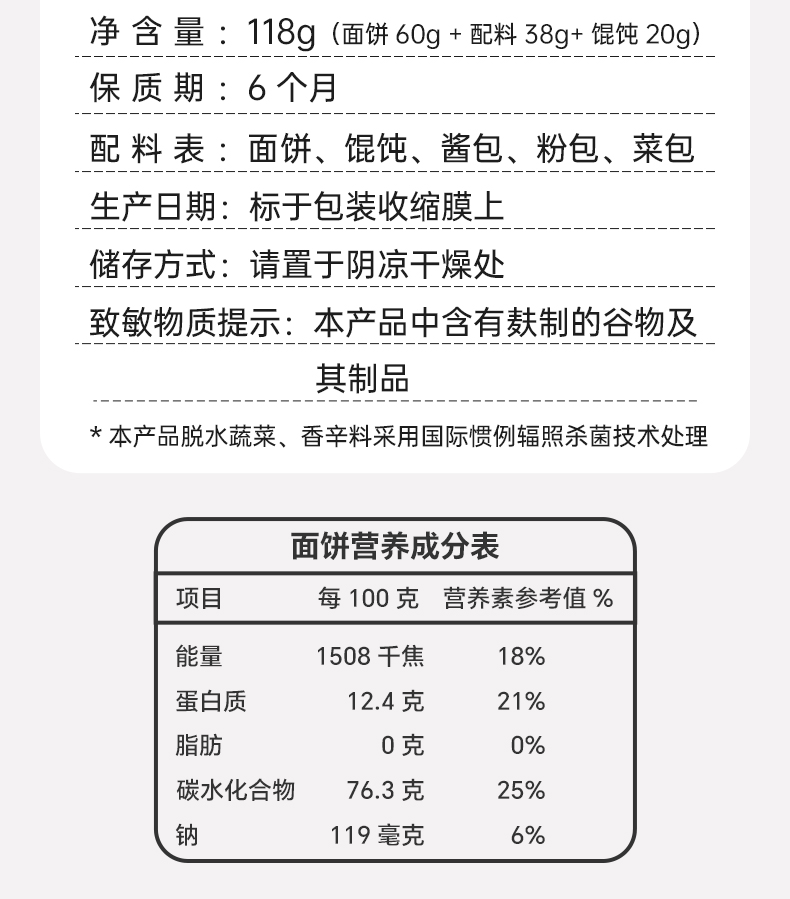 净含量：118g（面饼 60g + 配料 38g+ 馄饨 20g）

保质期：6 个月

配料表：面饼、馄饨、酱包、粉包、菜包

生产日期：标于包装收缩膜上

储存方式：请置于阴凉干燥处

致敏物质提示：本产品中含有麸制的谷物及其制品

* 本产品脱水蔬菜、香辛料采用国际惯例辐照杀菌技术处理

面饼营养成分表

| 项目 | 每 100 克 | 营养素参考值 % |
|---|---|---|
| 能量 | 1508 千焦 | 18% |
| 蛋白质 | 12.4 克 | 21% |
| 脂肪 | 0 克 | 0% |
| 碳水化合物 | 76.3 克 | 25% |
| 钠 | 119 毫克 | 6% |